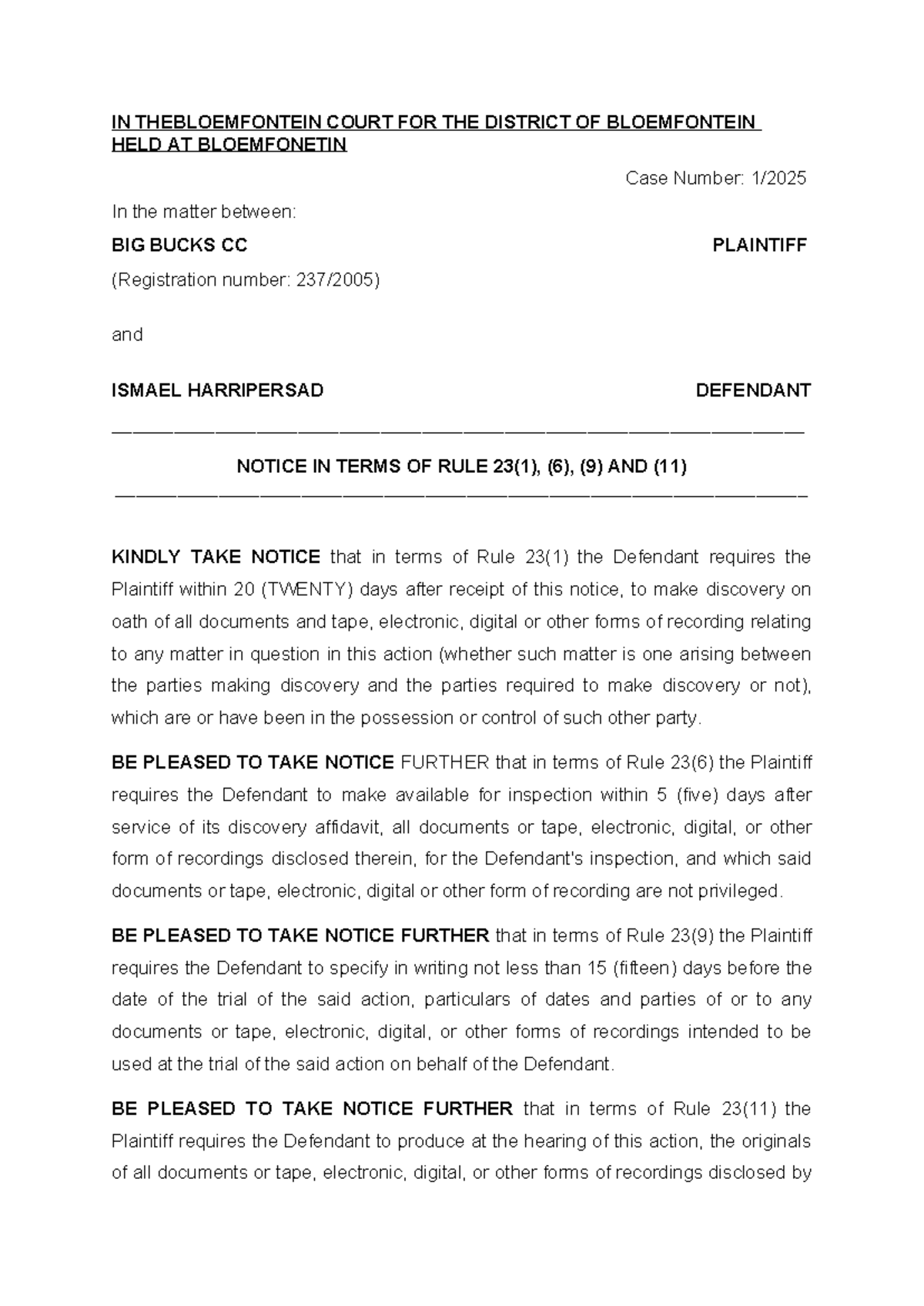 IN THEBLOEMFONTEIN COURT FOR THE DISTRICT OF BLOEMFONTEIN HELD AT BLOEMFONETIN

Case Number: 1/2025

In the matter between:

BIG BUCKS CC PLAINTIFF

(Registration number: 237/2005)

and

ISMAEL HARRIPERSAD DEFENDANT

NOTICE IN TERMS OF RULE 23(1), (6), (9) AND (11)

KINDLY TAKE NOTICE that in terms of Rule 23(1) the Defendant requires the Plaintiff within 20 (TWENTY) days after receipt of this notice, to make discovery on oath of all documents and tape, electronic, digital or other forms of recording relating to any matter in question in this action (whether such matter is one arising between the parties making discovery and the parties required to make discovery or not), which are or have been in the possession or control of such other party.

BE PLEASED TO TAKE NOTICE FURTHER that in terms of Rule 23(6) the Plaintiff requires the Defendant to make available for inspection within 5 (five) days after service of its discovery affidavit, all documents or tape, electronic, digital, or other form of recordings disclosed therein, for the Defendant's inspection, and which said documents or tape, electronic, digital or other form of recording are not privileged.

BE PLEASED TO TAKE NOTICE FURTHER that in terms of Rule 23(9) the Plaintiff requires the Defendant to specify in writing not less than 15 (fifteen) days before the date of the trial of the said action, particulars of dates and parties of or to any documents or tape, electronic, digital, or other forms of recordings intended to be used at the trial of the said action on behalf of the Defendant.

BE PLEASED TO TAKE NOTICE FURTHER that in terms of Rule 23(11) the Plaintiff requires the Defendant to produce at the hearing of this action, the originals of all documents or tape, electronic, digital, or other forms of recordings disclosed by